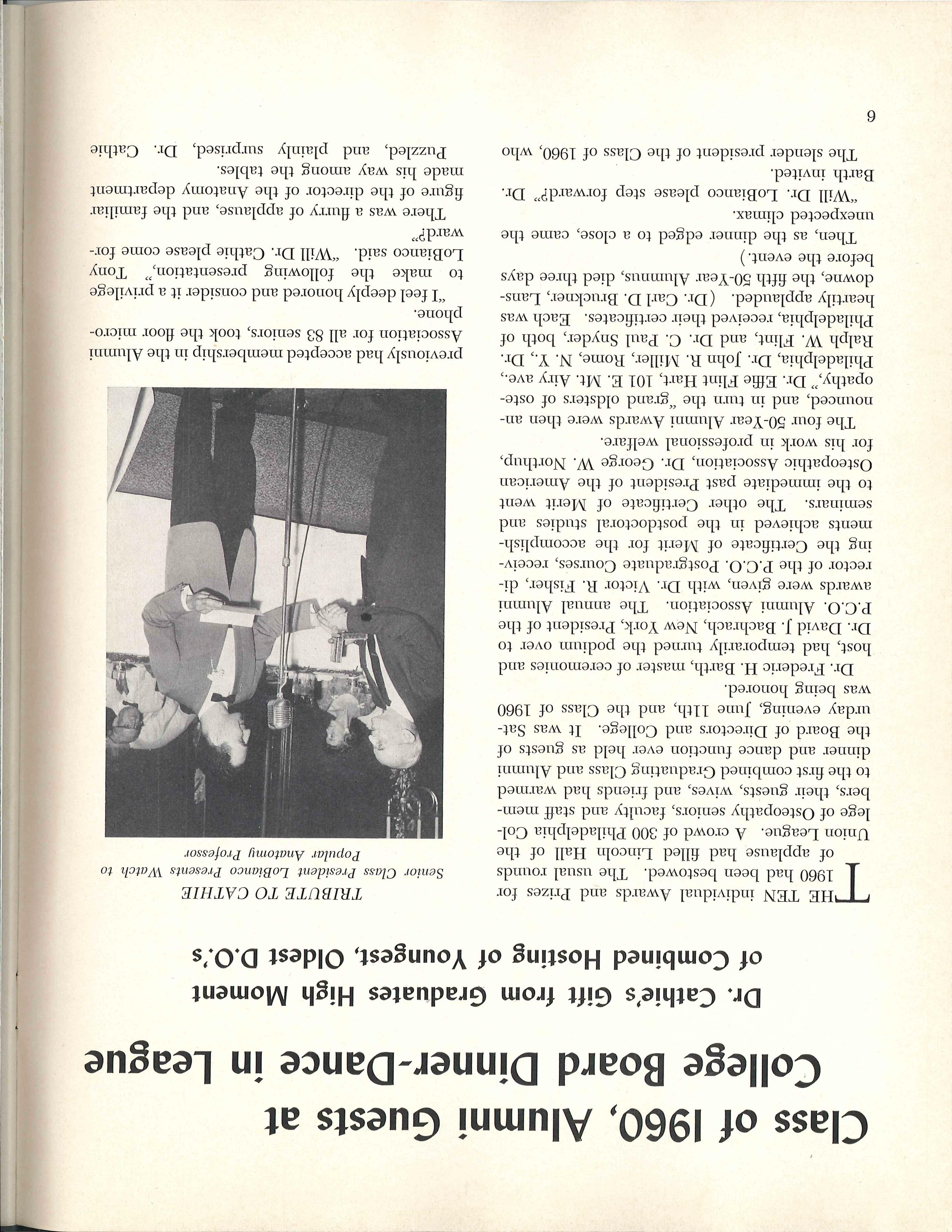 Class of 1960, Alumni Guests at College Board Dinner-Dance in League

Dr. Cathie's Gift from Graduates High Moment of Combined Hosting of Youngest, Oldest D.O.'s

THE TEN individual Awards and Prizes for 1960 had been bestowed. The usual rounds of applause had filled Lincoln Hall of the Union League. A crowd of 300 Philadelphia College of Osteopathy seniors, faculty and staff members, their guests, wives, and friends had warmed to the first combined Graduating Class and Alumni dinner and dance function ever held as guests of the Board of Directors and College. It was Saturday evening, June 11th, and the Class of 1960 was being honored.

Dr. Frederic H. Barth, master of ceremonies and host, had temporarily turned the podium over to Dr. David J. Bachrach, New York, President of the P.C.O. Alumni Association. The annual Alumni awards were given, with Dr. Victor R. Fisher, director of the P.C.O. Postgraduate Courses, receiving the Certificate of Merit for the accomplishments achieved in the postdoctoral studies and seminars. The other Certificate of Merit went to the immediate past President of the American Osteopathic Association, Dr. George W. Northup, for his work in professional welfare.

The four 50-Year Alumni Awards were then announced, and in turn the "grand oldsters of osteopathy," Dr. Effie Flint Hart, 101 E. Mt. Airy ave., Philadelphia, Dr. John R. Miller, Rome, N. Y., Dr. Ralph W. Flint, and Dr. C. Paul Snyder, both of Philadelphia, received their certificates. Each was heartily applauded. (Dr. Carl D. Bruckner, Lansdowne, the fifth 50-Year Alumnus, died three days before the event.)

Then, as the dinner edged to a close, came the unexpected climax.

"Will Dr. LoBianco please step forward?" Dr. Barth invited.

The slender president of the Class of 1960, who

TRIBUTE TO CATHIE
Senior Class President LoBianco Presents Watch to Popular Anatomy Professor

previously had accepted membership in the Alumni Association for all 83 seniors, took the floor microphone.

"I feel deeply honored and consider it a privilege to make the following presentation," Tony LoBianco said. "Will Dr. Cathie please come forward?"

There was a flurry of applause, and the familiar figure of the director of the Anatomy department made his way among the tables.

Puzzled, and plainly surprised, Dr. Cathie

6